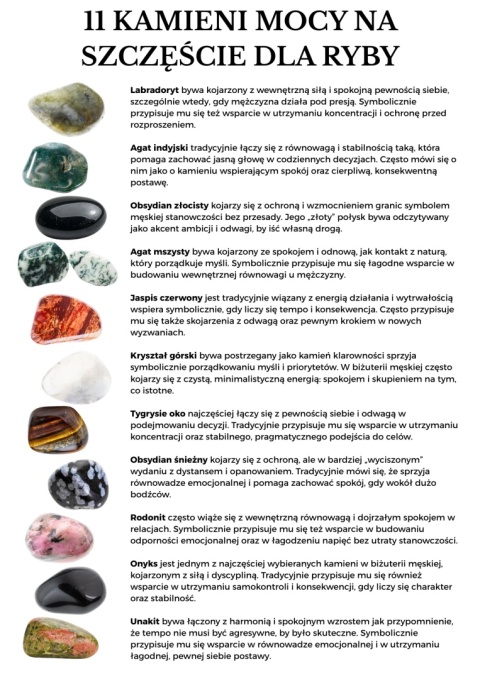 11 KAMIENI MOCY NA SZCZĘŚCIE DLA RYBY

Labradoryt bywa kojarzony z wewnętrzną siłą i spokojną pewnością siebie, szczególnie wtedy, gdy mężczyzna działa pod presją. Symbolicznie przypisuje mu się też wsparcie w utrzymaniu koncentracji i ochronę przed rozproszeniem.

Agat indyjski tradycyjnie łączy się z równowagą i stabilnością taką, która pomaga zachować jasną głowę w codziennych decyzjach. Często mówi się o nim jako o kamieniu wspierającym spokój oraz cierpliwą, konsekwentną postawę.

Obsydian złocisty kojarzy się z ochroną i wzmocnieniem granic symbolem męskiej stanowczości bez przesady. Jego „złoty" połysk bywa odczytywany jako akcent ambicji i odwagi, by iść własną drogą.

Agat mszysty bywa kojarzony ze spokojem i odnową, jak kontakt z naturą, który porządkuje myśli. Symbolicznie przypisuje mu się łagodne wsparcie w budowaniu wewnętrznej równowagi u mężczyzny.

Jaspis czerwony jest tradycyjnie wiązany z energią działania i wytrwałością wspiera symbolicznie, gdy liczy się tempo i konsekwencja. Często przypisuje mu się także skojarzenia z odwagą oraz pewnym krokiem w nowych wyzwaniach.

Kryształ górski bywa postrzegany jako kamień klarowności sprzyja symbolicznie porządkowaniu myśli i priorytetów. W biżuterii męskiej często kojarzy się z czystą, minimalistyczną energią: spokojem i skupieniem na tym, co istotne.

Tygrysie oko najczęściej łączy się z pewnością siebie i odwagą w podejmowaniu decyzji. Tradycyjnie przypisuje mu się wsparcie w utrzymaniu koncentracji oraz stabilnego, pragmatycznego podejścia do celów.

Obsydian śnieżny kojarzy się z ochroną, ale w bardziej „wyciszonym" wydaniu z dystansem i opanowaniem. Tradycyjnie mówi się, że sprzyja równowadze emocjonalnej i pomaga zachować spokój, gdy wokół dużo bodźców.

Rodonit często wiąże się z wewnętrzną równowagą i dojrzałym spokojem w relacjach. Symbolicznie przypisuje mu się też wsparcie w budowaniu odporności emocjonalnej oraz w łagodzeniu napięć bez utraty stanowczości.

Onyks jest jednym z najczęściej wybieranych kamieni w biżuterii męskiej, kojarzonym z siłą i dyscypliną. Tradycyjnie przypisuje mu się również wsparcie w utrzymaniu samokontroli i konsekwencji, gdy liczy się charakter oraz stabilność.

Unakit bywa łączony z harmonią i spokojnym wzrostem jak przypomnienie, że tempo nie musi być agresywne, by było skuteczne. Symbolicznie przypisuje mu się wsparcie w równowadze emocjonalnej i w utrzymaniu łagodnej, pewnej siebie postawy.